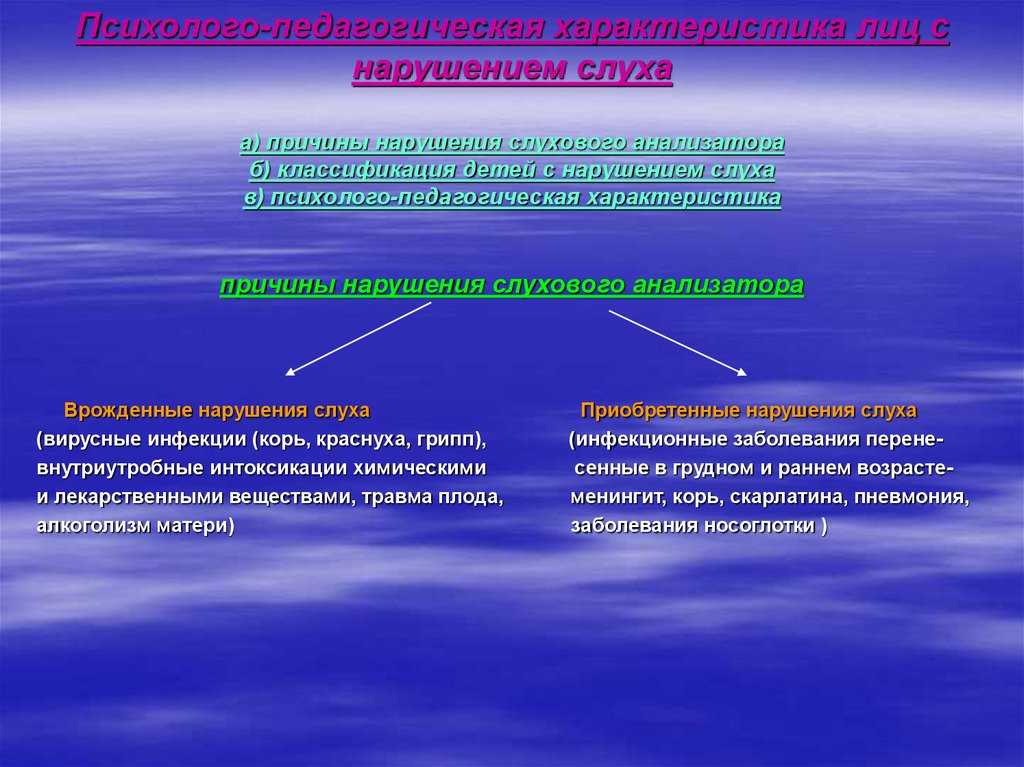 Психолого-педагогическая характеристика лиц с нарушением слуха

а) причины нарушения слухового анализатора
б) классификация детей с нарушением слуха
в) психолого-педагогическая характеристика

причины нарушения слухового анализатора

Врожденные нарушения слуха
(вирусные инфекции (корь, краснуха, грипп), внутриутробные интоксикации химическими и лекарственными веществами, травма плода, алкоголизм матери)

Приобретенные нарушения слуха
(инфекционные заболевания перенесенные в грудном и раннем возрасте- менингит, корь, скарлатина, пневмония, заболевания носоглотки )